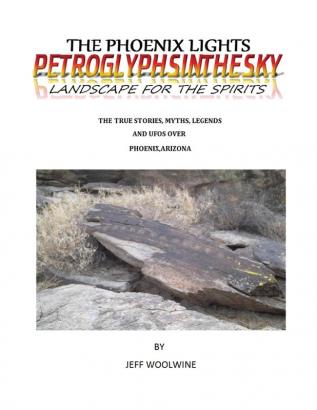 THE PHOENIX LIGHTS
PETROGLYPHSINTHESKY
LANDSCAPE FOR THE SPIRITS

THE TRUE STORIES, MYTHS, LEGENDS
AND UFOS OVER
PHOENIX,ARIZONA

BY
JEFF WOOLWINE